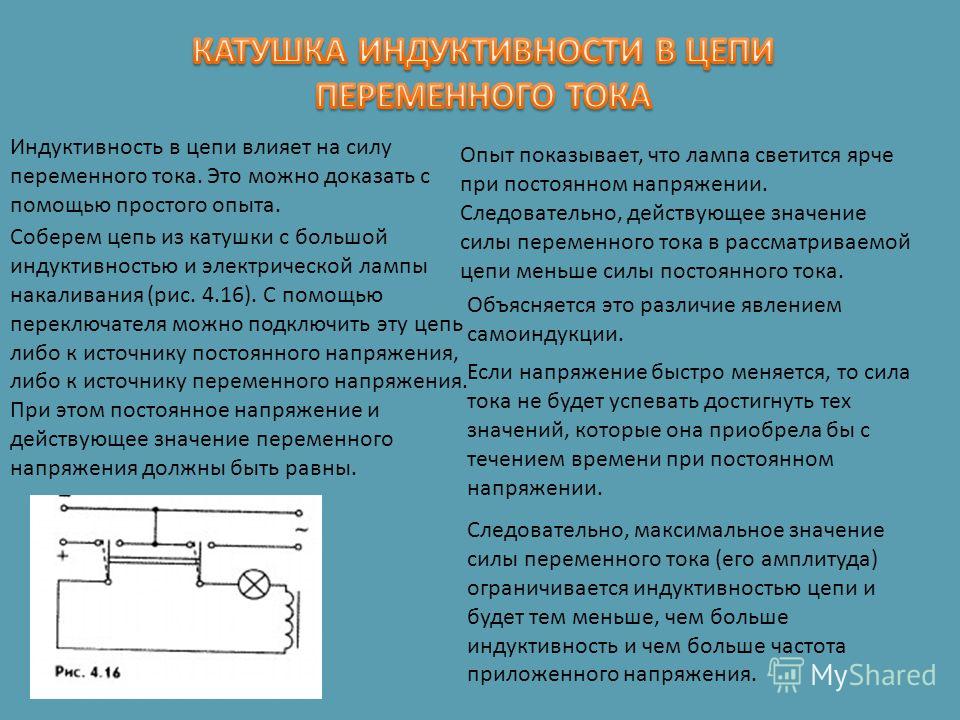 КАТУШКА ИНДУКТИВНОСТИ В ЦЕПИ ПЕРЕМЕННОГО ТОКА

Индуктивность в цепи влияет на силу переменного тока. Это можно доказать с помощью простого опыта.

Соберем цепь из катушки с большой индуктивностью и электрической лампы накаливания (рис. 4.16). С помощью переключателя можно подключить эту цепь либо к источнику постоянного напряжения, либо к источнику переменного напряжения. При этом постоянное напряжение и действующее значение переменного напряжения должны быть равны.

−
~
+
Рис. 4.16

Опыт показывает, что лампа светится ярче при постоянном напряжении. Следовательно, действующее значение силы переменного тока в рассматриваемой цепи меньше силы постоянного тока.

Объясняется это различие явлением самоиндукции.

Если напряжение быстро меняется, то сила тока не будет успевать достигнуть тех значений, которые она приобрела бы с течением времени при постоянном напряжении.

Следовательно, максимальное значение силы переменного тока (его амплитуда) ограничивается индуктивностью цепи и будет тем меньше, чем больше индуктивность и чем больше частота приложенного напряжения.

MyShared